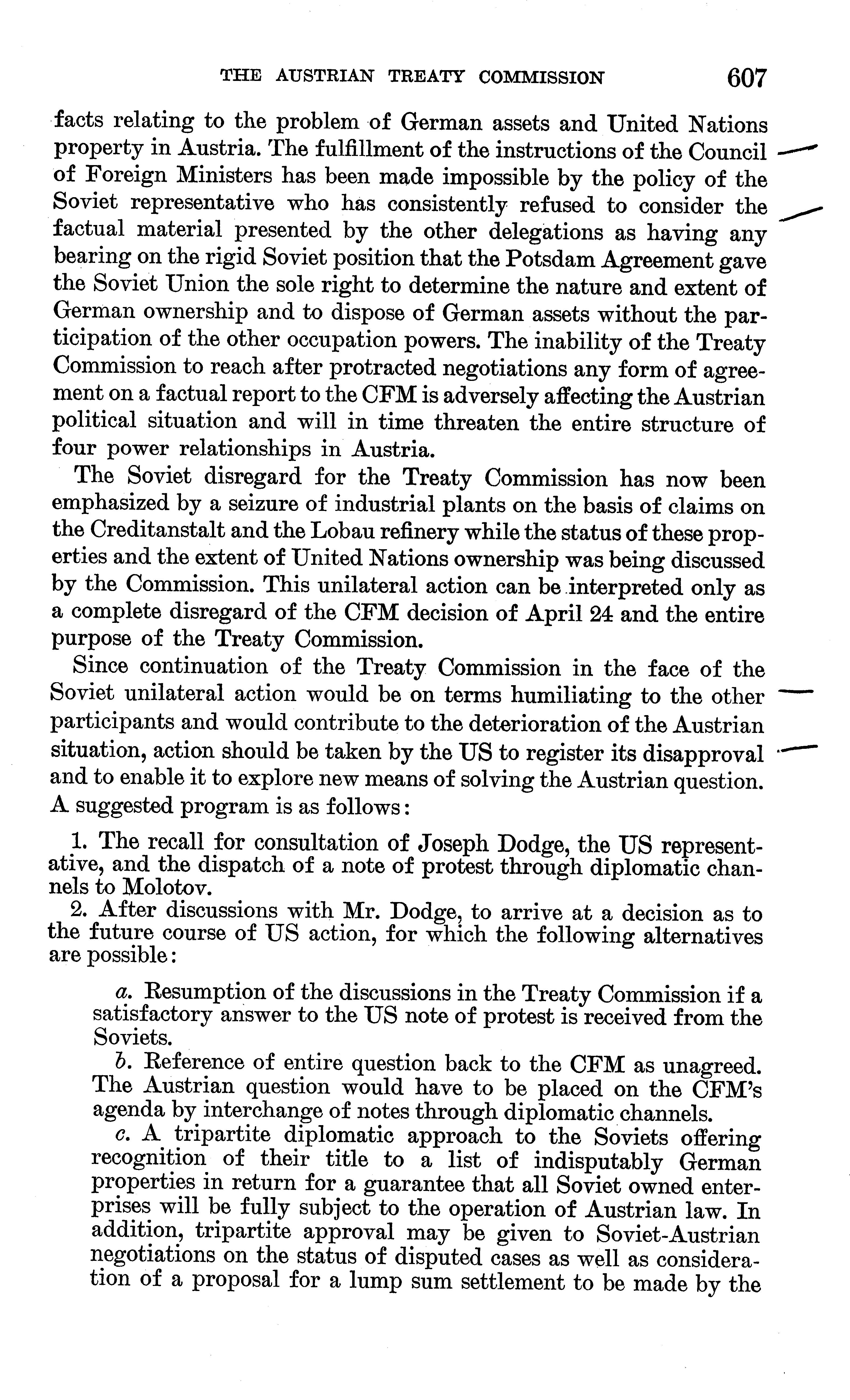 THE AUSTRIAN TREATY COMMISSION 607

facts relating to the problem of German assets and United Nations property in Austria. The fulfillment of the instructions of the Council of Foreign Ministers has been made impossible by the policy of the Soviet representative who has consistently refused to consider the factual material presented by the other delegations as having any bearing on the rigid Soviet position that the Potsdam Agreement gave the Soviet Union the sole right to determine the nature and extent of German ownership and to dispose of German assets without the participation of the other occupation powers. The inability of the Treaty Commission to reach after protracted negotiations any form of agreement on a factual report to the CFM is adversely affecting the Austrian political situation and will in time threaten the entire structure of four power relationships in Austria.

The Soviet disregard for the Treaty Commission has now been emphasized by a seizure of industrial plants on the basis of claims on the Creditanstalt and the Lobau refinery while the status of these properties and the extent of United Nations ownership was being discussed by the Commission. This unilateral action can be interpreted only as a complete disregard of the CFM decision of April 24 and the entire purpose of the Treaty Commission.

Since continuation of the Treaty Commission in the face of the Soviet unilateral action would be on terms humiliating to the other participants and would contribute to the deterioration of the Austrian situation, action should be taken by the US to register its disapproval and to enable it to explore new means of solving the Austrian question. A suggested program is as follows:

1. The recall for consultation of Joseph Dodge, the US representative, and the dispatch of a note of protest through diplomatic channels to Molotov.

2. After discussions with Mr. Dodge, to arrive at a decision as to the future course of US action, for which the following alternatives are possible:

a. Resumption of the discussions in the Treaty Commission if a satisfactory answer to the US note of protest is received from the Soviets.

b. Reference of entire question back to the CFM as unagreed. The Austrian question would have to be placed on the CFM's agenda by interchange of notes through diplomatic channels.

c. A tripartite diplomatic approach to the Soviets offering recognition of their title to a list of indisputably German properties in return for a guarantee that all Soviet owned enterprises will be fully subject to the operation of Austrian law. In addition, tripartite approval may be given to Soviet-Austrian negotiations on the status of disputed cases as well as consideration of a proposal for a lump sum settlement to be made by the